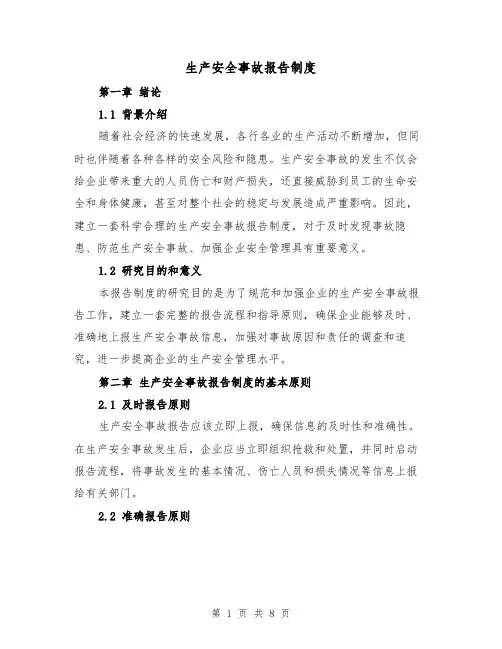 生产安全事故报告制度

第一章 绪论

1.1 背景介绍

随着社会经济的快速发展，各行各业的生产活动不断增加，但同时也伴随着各种各样的安全风险和隐患。生产安全事故的发生不仅会给企业带来重大的人员伤亡和财产损失，还直接威胁到员工的生命安全和身体健康，甚至对整个社会的稳定与发展造成严重影响。因此，建立一套科学合理的生产安全事故报告制度，对于及时发现事故隐患、防范生产安全事故、加强企业安全管理具有重要意义。

1.2 研究目的和意义

本报告制度的研究目的是为了规范和加强企业的生产安全事故报告工作，建立一套完整的报告流程和指导原则，确保企业能够及时、准确地上报生产安全事故信息，加强对事故原因和责任的调查和追究，进一步提高企业的生产安全管理水平。

第二章 生产安全事故报告制度的基本原则

2.1 及时报告原则

生产安全事故报告应该立即上报，确保信息的及时性和准确性。在生产安全事故发生后，企业应当立即组织抢救和处置，并同时启动报告流程，将事故发生的基本情况、伤亡人员和损失情况等信息上报给有关部门。

2.2 准确报告原则

第 1 页 共 8 页